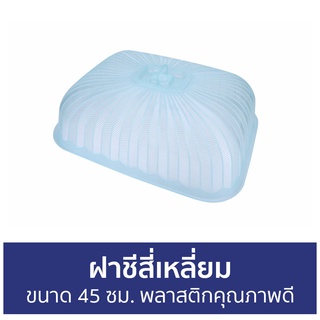 ฝาชีสี่เหลี่ยม
ขนาด 45 ซม. พลาสติกคุณภาพดี